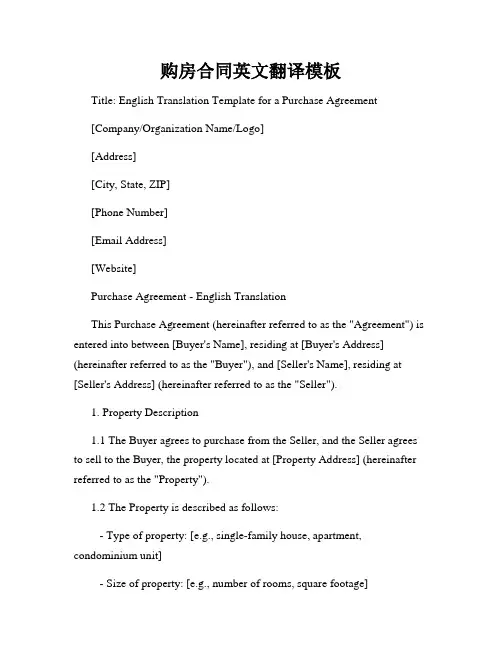 购房合同英文翻译模板

Title: English Translation Template for a Purchase Agreement

[Company/Organization Name/Logo]

[Address]

[City, State, ZIP]

[Phone Number]

[Email Address]

[Website]

Purchase Agreement - English Translation

This Purchase Agreement (hereinafter referred to as the "Agreement") is entered into between [Buyer's Name], residing at [Buyer's Address] (hereinafter referred to as the "Buyer"), and [Seller's Name], residing at [Seller's Address] (hereinafter referred to as the "Seller").

1. Property Description

1.1 The Buyer agrees to purchase from the Seller, and the Seller agrees to sell to the Buyer, the property located at [Property Address] (hereinafter referred to as the "Property").

1.2 The Property is described as follows:

- Type of property: [e.g., single-family house, apartment, condominium unit]

- Size of property: [e.g., number of rooms, square footage]